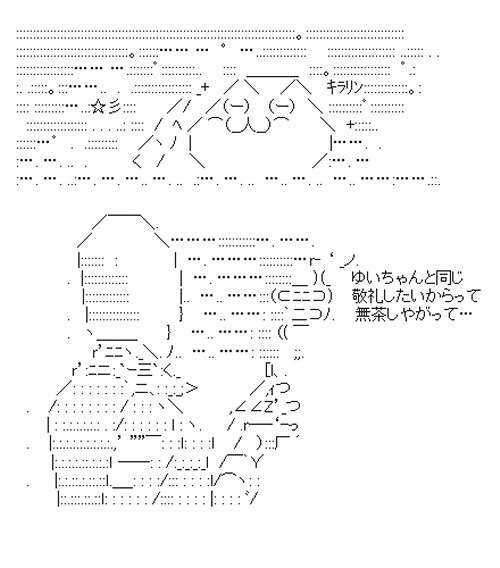 キラリン

☆彡

ゆいちゃんと同じ
敬礼したいからって
無茶しやがって…